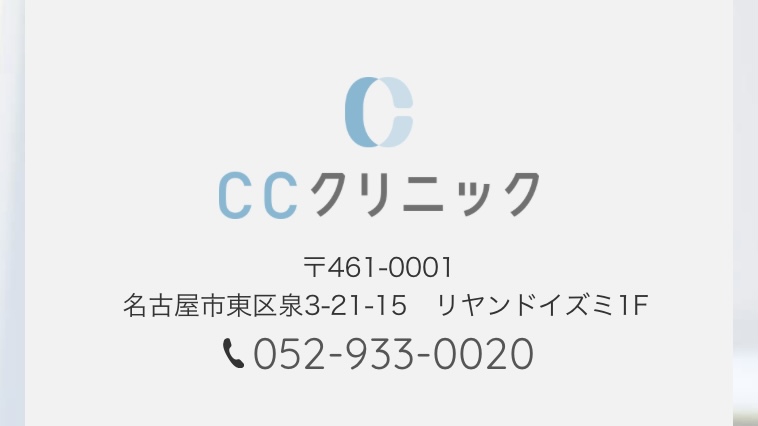 CCクリニック

〒461-0001
名古屋市東区泉3-21-15　リヤンドイズミ1F
052-933-0020